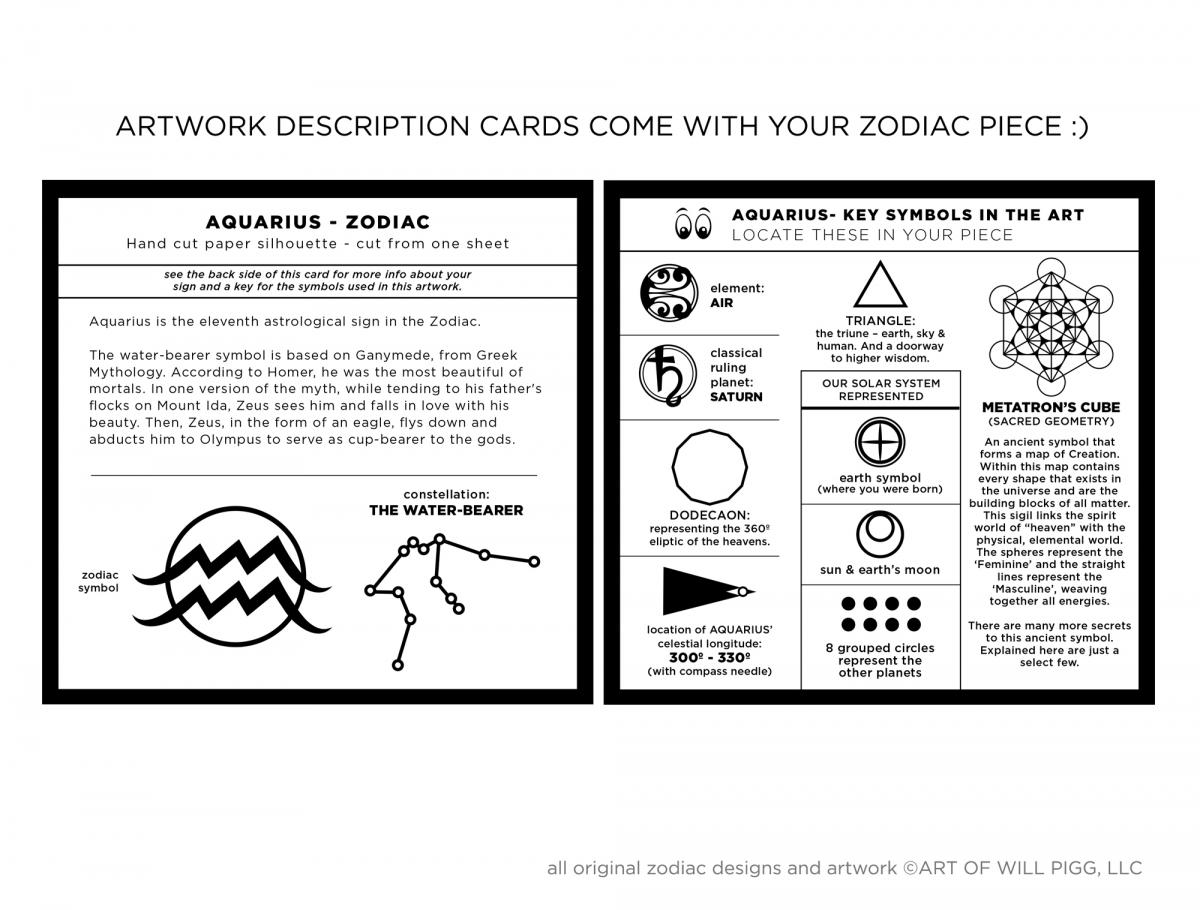 ARTWORK DESCRIPTION CARDS COME WITH YOUR ZODIAC PIECE :)

AQUARIUS - ZODIAC
Hand cut paper silhouette - cut from one sheet

see the back side of this card for more info about your sign and a key for the symbols used in this artwork.

Aquarius is the eleventh astrological sign in the Zodiac.

The water-bearer symbol is based on Ganymede, from Greek Mythology. According to Homer, he was the most beautiful of mortals. In one version of the myth, while tending to his father's flocks on Mount Ida, Zeus sees him and falls in love with his beauty. Then, Zeus, in the form of an eagle, flys down and abducts him to Olympus to serve as cup-bearer to the gods.

zodiac symbol

constellation:
THE WATER-BEARER

AQUARIUS- KEY SYMBOLS IN THE ART
LOCATE THESE IN YOUR PIECE

element:
AIR

classical ruling planet:
SATURN

DODECAON:
representing the 360º eliptic of the heavens.

location of AQUARIUS' celestial longitude:
300º - 330º
(with compass needle)

TRIANGLE:
the triune – earth, sky & human. And a doorway to higher wisdom.

OUR SOLAR SYSTEM REPRESENTED

earth symbol
(where you were born)

sun & earth's moon

8 grouped circles represent the other planets

METATRON'S CUBE
(SACRED GEOMETRY)

An ancient symbol that forms a map of Creation. Within this map contains every shape that exists in the universe and are the building blocks of all matter. This sigil links the spirit world of "heaven" with the physical, elemental world. The spheres represent the 'Feminine' and the straight lines represent the 'Masculine', weaving together all energies.

There are many more secrets to this ancient symbol. Explained here are just a select few.

all original zodiac designs and artwork ©ART OF WILL PIGG, LLC